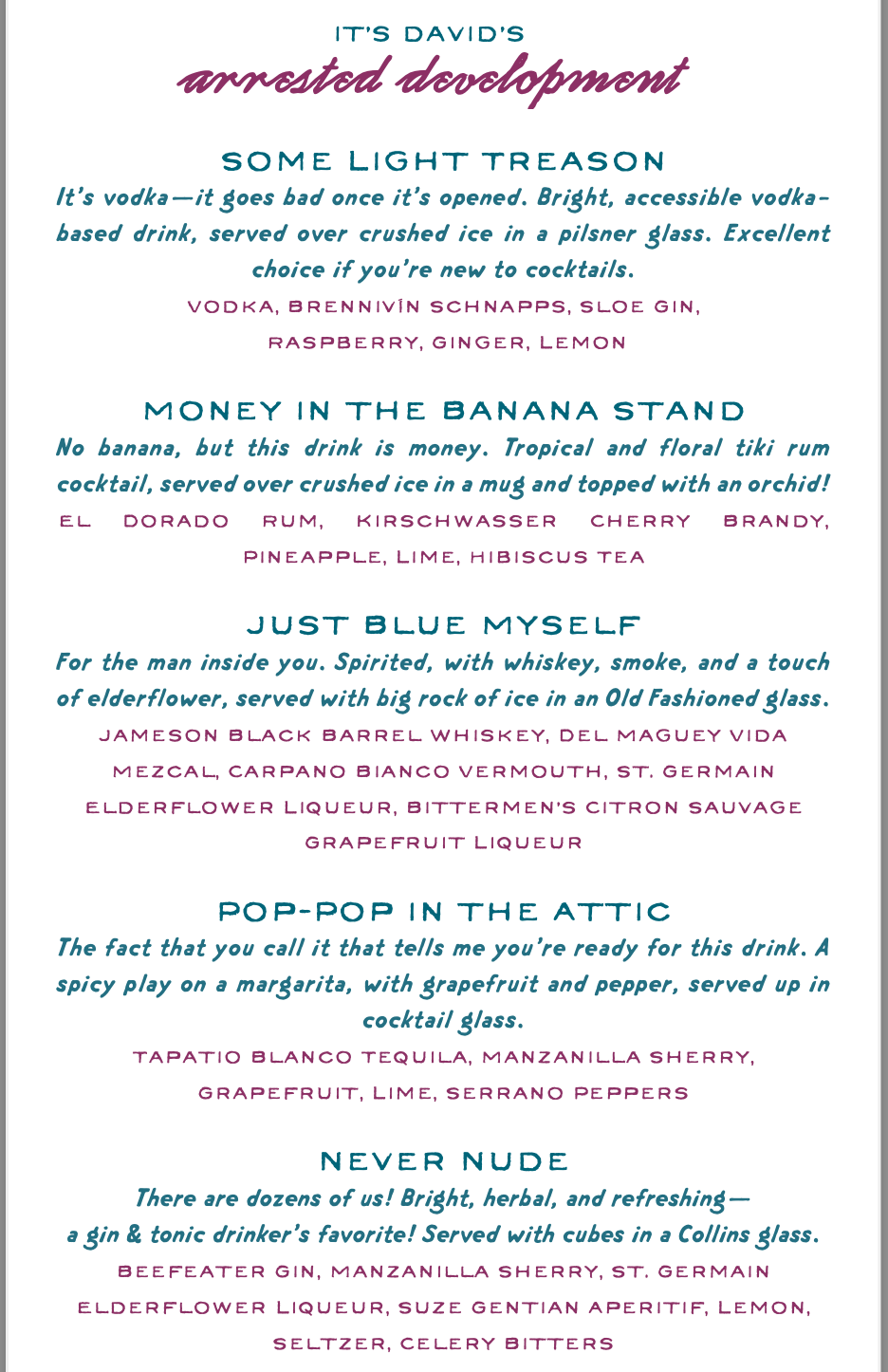 IT'S DAVID'S
arrested development

SOME LIGHT TREASON
It's vodka—it goes bad once it's opened. Bright, accessible vodka-based drink, served over crushed ice in a pilsner glass. Excellent choice if you're new to cocktails.
VODKA, BRENNIVÍN SCHNAPPS, SLOE GIN, RASPBERRY, GINGER, LEMON

MONEY IN THE BANANA STAND
No banana, but this drink is money. Tropical and floral tiki rum cocktail, served over crushed ice in a mug and topped with an orchid!
EL DORADO RUM, KIRSCHWASSER CHERRY BRANDY, PINEAPPLE, LIME, HIBISCUS TEA

JUST BLUE MYSELF
For the man inside you. Spirited, with whiskey, smoke, and a touch of elderflower, served with big rock of ice in an Old Fashioned glass.
JAMESON BLACK BARREL WHISKEY, DEL MAGUEY VIDA MEZCAL, CARPANO BIANCO VERMOUTH, ST. GERMAIN ELDERFLOWER LIQUEUR, BITTERMEN'S CITRON SAUVAGE GRAPEFRUIT LIQUEUR

POP-POP IN THE ATTIC
The fact that you call it that tells me you're ready for this drink. A spicy play on a margarita, with grapefruit and pepper, served up in cocktail glass.
TAPATIO BLANCO TEQUILA, MANZANILLA SHERRY, GRAPEFRUIT, LIME, SERRANO PEPPERS

NEVER NUDE
There are dozens of us! Bright, herbal, and refreshing—
a gin & tonic drinker's favorite! Served with cubes in a Collins glass.
BEEFEATER GIN, MANZANILLA SHERRY, ST. GERMAIN ELDERFLOWER LIQUEUR, SUZE GENTIAN APERITIF, LEMON, SELTZER, CELERY BITTERS